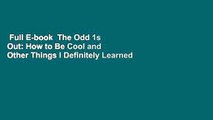 Full E-book The Odd 1s Out: How to Be Cool and Other Things I Definitely Learned